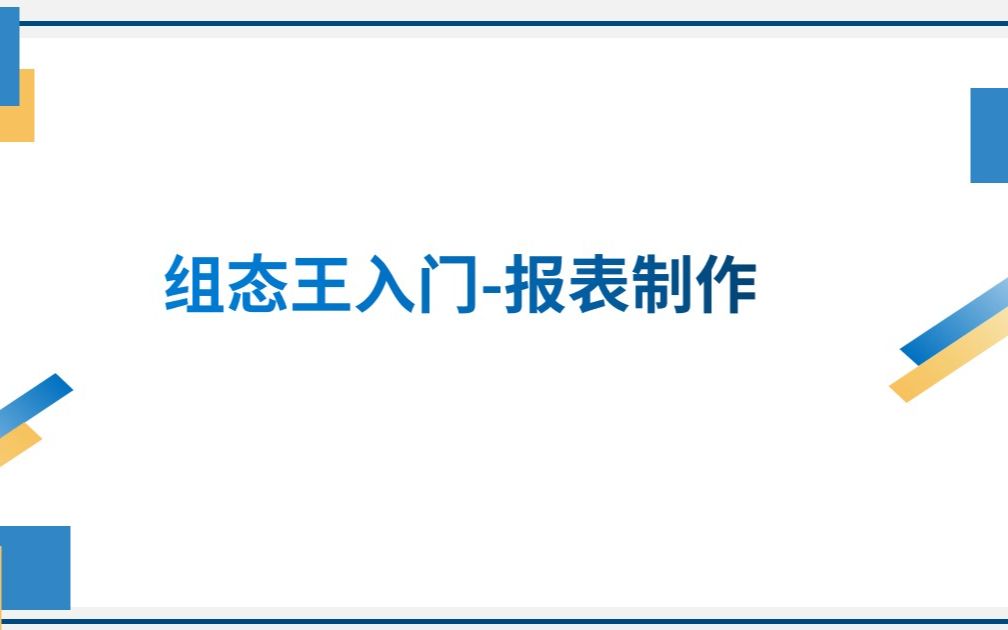 组态王入门-报表制作